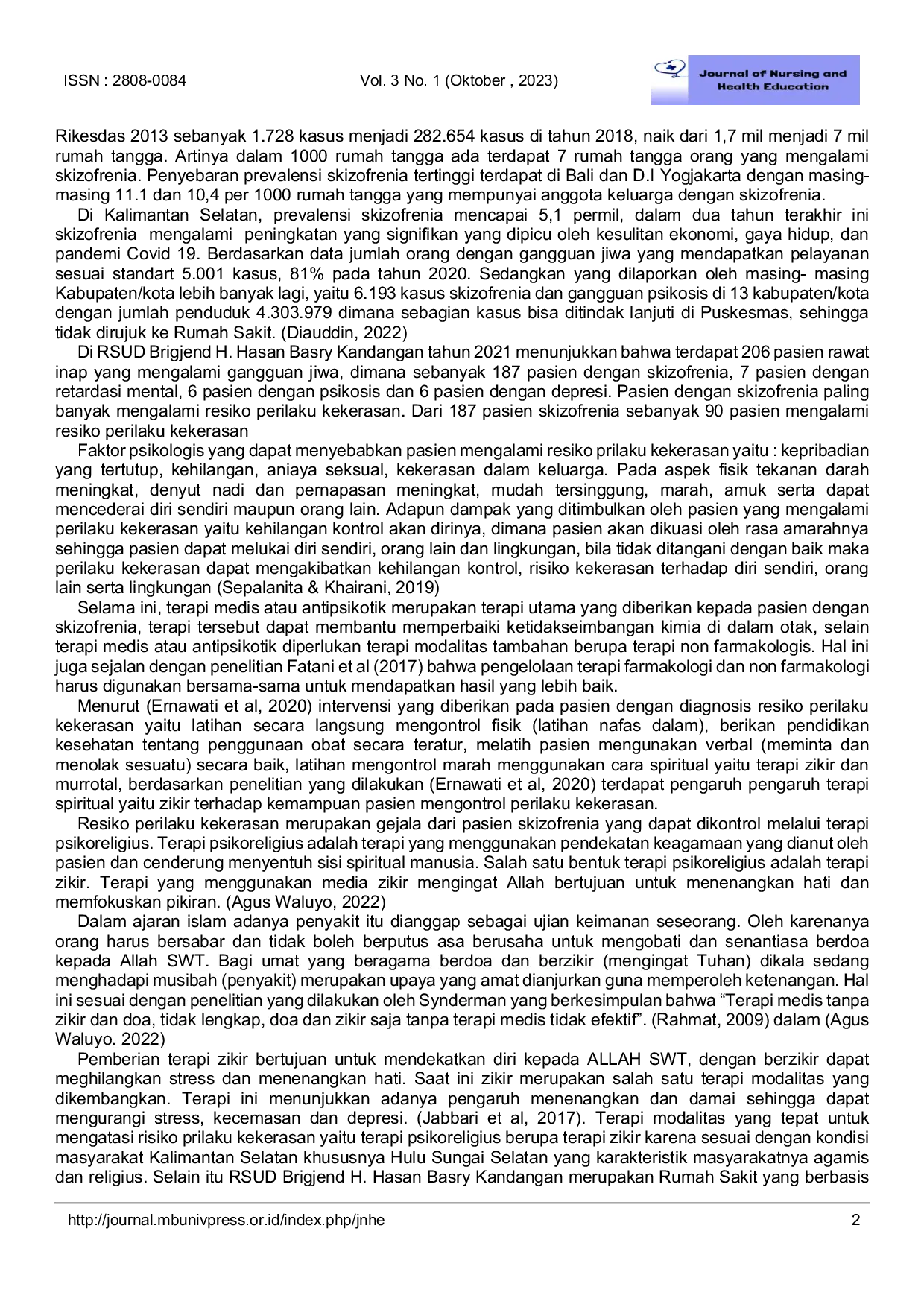 ISSN : 2808-0084 Vol. 3 No. 1 (Oktober , 2023)

Journal of Nursing and Health Education

Rikesdas 2013 sebanyak 1.728 kasus menjadi 282.654 kasus di tahun 2018, naik dari 1,7 mil menjadi 7 mil rumah tangga. Artinya dalam 1000 rumah tangga ada terdapat 7 rumah tangga orang yang mengalami skizofrenia. Penyebaran prevalensi skizofrenia tertinggi terdapat di Bali dan D.I Yogjakarta dengan masing-masing 11.1 dan 10,4 per 1000 rumah tangga yang mempunyai anggota keluarga dengan skizofrenia.

Di Kalimantan Selatan, prevalensi skizofrenia mencapai 5,1 permil, dalam dua tahun terakhir ini skizofrenia mengalami peningkatan yang signifikan yang dipicu oleh kesulitan ekonomi, gaya hidup, dan pandemi Covid 19. Berdasarkan data jumlah orang dengan gangguan jiwa yang mendapatkan pelayanan sesuai standart 5.001 kasus, 81% pada tahun 2020. Sedangkan yang dilaporkan oleh masing- masing Kabupaten/kota lebih banyak lagi, yaitu 6.193 kasus skizofrenia dan gangguan psikosis di 13 kabupaten/kota dengan jumlah penduduk 4.303.979 dimana sebagian kasus bisa ditindak lanjuti di Puskesmas, sehingga tidak dirujuk ke Rumah Sakit. (Diauddin, 2022)

Di RSUD Brigjend H. Hasan Basry Kandangan tahun 2021 menunjukkan bahwa terdapat 206 pasien rawat inap yang mengalami gangguan jiwa, dimana sebanyak 187 pasien dengan skizofrenia, 7 pasien dengan retardasi mental, 6 pasien dengan psikosis dan 6 pasien dengan depresi. Pasien dengan skizofrenia paling banyak mengalami resiko perilaku kekerasan. Dari 187 pasien skizofrenia sebanyak 90 pasien mengalami resiko perilaku kekerasan

Faktor psikologis yang dapat menyebabkan pasien mengalami resiko prilaku kekerasan yaitu : kepribadian yang tertutup, kehilangan, aniaya seksual, kekerasan dalam keluarga. Pada aspek fisik tekanan darah meningkat, denyut nadi dan pernapasan meningkat, mudah tersinggung, marah, amuk serta dapat mencederai diri sendiri maupun orang lain. Adapun dampak yang ditimbulkan oleh pasien yang mengalami perilaku kekerasan yaitu kehilangan kontrol akan dirinya, dimana pasien akan dikuasi oleh rasa amarahnya sehingga pasien dapat melukai diri sendiri, orang lain dan lingkungan, bila tidak ditangani dengan baik maka perilaku kekerasan dapat mengakibatkan kehilangan kontrol, risiko kekerasan terhadap diri sendiri, orang lain serta lingkungan (Sepalanita & Khairani, 2019)

Selama ini, terapi medis atau antipsikotik merupakan terapi utama yang diberikan kepada pasien dengan skizofrenia, terapi tersebut dapat membantu memperbaiki ketidakseimbangan kimia di dalam otak, selain terapi medis atau antipsikotik diperlukan terapi modalitas tambahan berupa terapi non farmakologis. Hal ini juga sejalan dengan penelitian Fatani et al (2017) bahwa pengelolaan terapi farmakologi dan non farmakologi harus digunakan bersama-sama untuk mendapatkan hasil yang lebih baik.

Menurut (Ernawati et al, 2020) intervensi yang diberikan pada pasien dengan diagnosis resiko perilaku kekerasan yaitu latihan secara langsung mengontrol fisik (latihan nafas dalam), berikan pendidikan kesehatan tentang penggunaan obat secara teratur, melatih pasien mengunakan verbal (meminta dan menolak sesuatu) secara baik, latihan mengontrol marah menggunakan cara spiritual yaitu terapi zikir dan murrotal, berdasarkan penelitian yang dilakukan (Ernawati et al, 2020) terdapat pengaruh pengaruh terapi spiritual yaitu zikir terhadap kemampuan pasien mengontrol perilaku kekerasan.

Resiko perilaku kekerasan merupakan gejala dari pasien skizofrenia yang dapat dikontrol melalui terapi psikoreligius. Terapi psikoreligius adalah terapi yang menggunakan pendekatan keagamaan yang dianut oleh pasien dan cenderung menyentuh sisi spiritual manusia. Salah satu bentuk terapi psikoreligius adalah terapi zikir. Terapi yang menggunakan media zikir mengingat Allah bertujuan untuk menenangkan hati dan memfokuskan pikiran. (Agus Waluyo, 2022)

Dalam ajaran islam adanya penyakit itu dianggap sebagai ujian keimanan seseorang. Oleh karenanya orang harus bersabar dan tidak boleh berputus asa berusaha untuk mengobati dan senantiasa berdoa kepada Allah SWT. Bagi umat yang beragama berdoa dan berzikir (mengingat Tuhan) dikala sedang menghadapi musibah (penyakit) merupakan upaya yang amat dianjurkan guna memperoleh ketenangan. Hal ini sesuai dengan penelitian yang dilakukan oleh Synderman yang berkesimpulan bahwa “Terapi medis tanpa zikir dan doa, tidak lengkap, doa dan zikir saja tanpa terapi medis tidak efektif”. (Rahmat, 2009) dalam (Agus Waluyo. 2022)

Pemberian terapi zikir bertujuan untuk mendekatkan diri kepada ALLAH SWT, dengan berzikir dapat meghilangkan stress dan menenangkan hati. Saat ini zikir merupakan salah satu terapi modalitas yang dikembangkan. Terapi ini menunjukkan adanya pengaruh menenangkan dan damai sehingga dapat mengurangi stress, kecemasan dan depresi. (Jabbari et al, 2017). Terapi modalitas yang tepat untuk mengatasi risiko prilaku kekerasan yaitu terapi psikoreligius berupa terapi zikir karena sesuai dengan kondisi masyarakat Kalimantan Selatan khususnya Hulu Sungai Selatan yang karakteristik masyarakatnya agamis dan religius. Selain itu RSUD Brigjend H. Hasan Basry Kandangan merupakan Rumah Sakit yang berbasis

http://journal.mbunivpress.or.id/index.php/jnhe 2